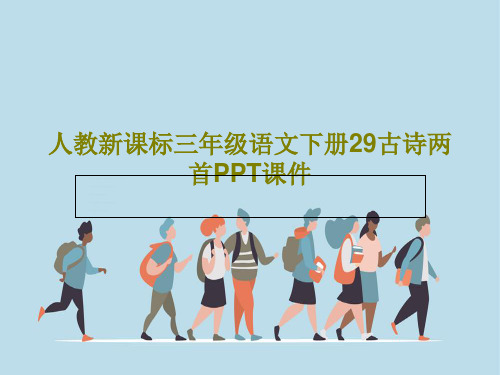 人教新课标三年级语文下册29古诗两首PPT课件